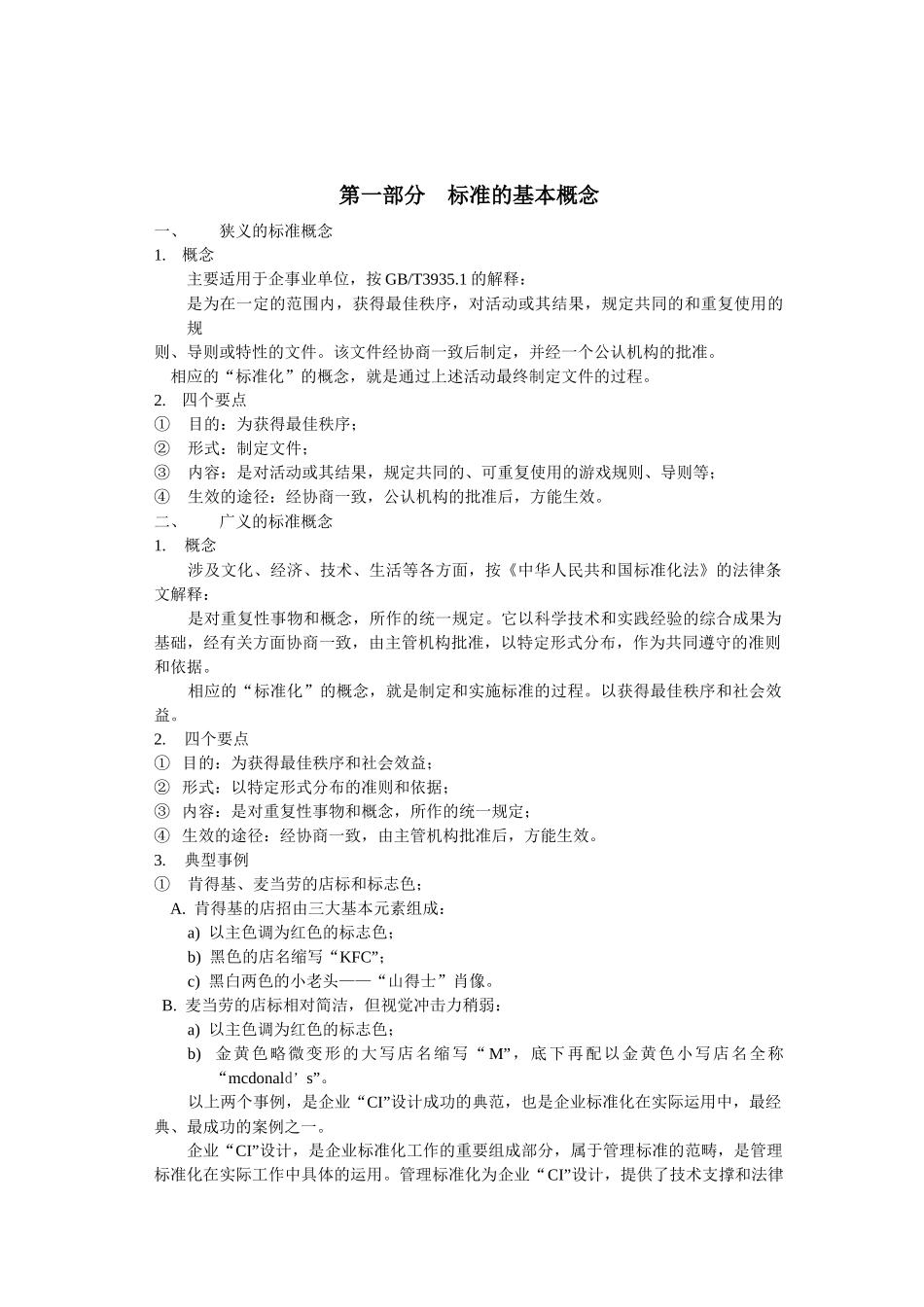 第一部分　标准的基本概念

一、　狭义的标准概念

1.　概念

主要适用于企事业单位，按 GB/T3935.1 的解释：

是为在一定的范围内，获得最佳秩序，对活动或其结果，规定共同的和重复使用的规则、导则或特性的文件。该文件经协商一致后制定，并经一个公认机构的批准。

相应的“标准化”的概念，就是通过上述活动最终制定文件的过程。

2.　四个要点

①　目的：为获得最佳秩序；

②　形式：制定文件；

③　内容：是对活动或其结果，规定共同的、可重复使用的游戏规则、导则等；

④　生效的途径：经协商一致，公认机构的批准后，方能生效。

二、　广义的标准概念

1.　概念

涉及文化、经济、技术、生活等各方面，按《中华人民共和国标准化法》的法律条文解释：

是对重复性事物和概念，所作的统一规定。它以科学技术和实践经验的综合成果为基础，经有关方面协商一致，由主管机构批准，以特定形式分布，作为共同遵守的准则和依据。

相应的“标准化”的概念，就是制定和实施标准的过程。以获得最佳秩序和社会效益。

2.　四个要点

①　目的：为获得最佳秩序和社会效益；

②　形式：以特定形式分布的准则和依据；

③　内容：是对重复性事物和概念，所作的统一规定；

④　生效的途径：经协商一致，由主管机构批准后，方能生效。

3.　典型事例

①　肯得基、麦当劳的店标和标志色；

A. 肯得基的店招由三大基本元素组成：

a) 以主色调为红色的标志色；

b) 黑色的店名缩写“KFC”；

c) 黑白两色的小老头——“山得士”肖像。

B. 麦当劳的店标相对简洁，但视觉冲击力稍弱：

a) 以主色调为红色的标志色；

b) 金黄色略微变形的大写店名缩写“M”，底下再配以金黄色小写店名全称“mcdonald’s”。

以上两个事例，是企业“CI”设计成功的典范，也是企业标准化在实际运用中，最经典、最成功的案例之一。

企业“CI”设计，是企业标准化工作的重要组成部分，属于管理标准的范畴，是管理标准化在实际工作中具体的运用。管理标准化为企业“CI”设计，提供了技术支撑和法律